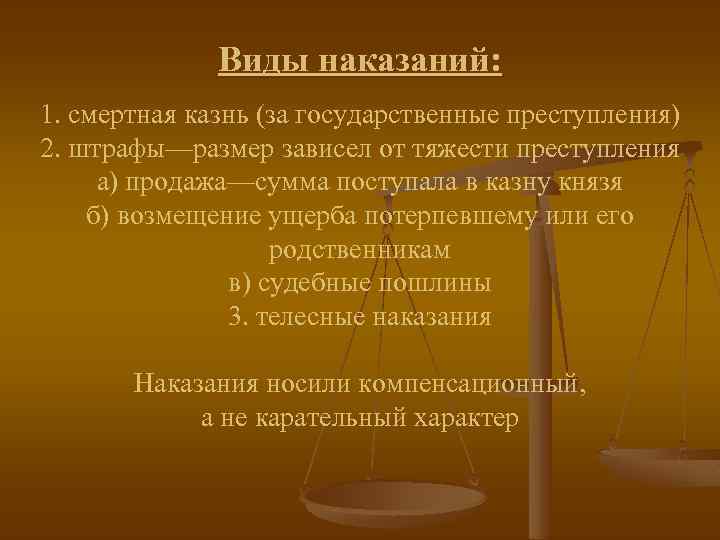 Виды наказаний:

1. смертная казнь (за государственные преступления)
2. штрафы—размер зависел от тяжести преступления
а) продажа—сумма поступала в казну князя
б) возмещение ущерба потерпевшему или его родственникам
в) судебные пошлины
3. телесные наказания

Наказания носили компенсационный, а не карательный характер